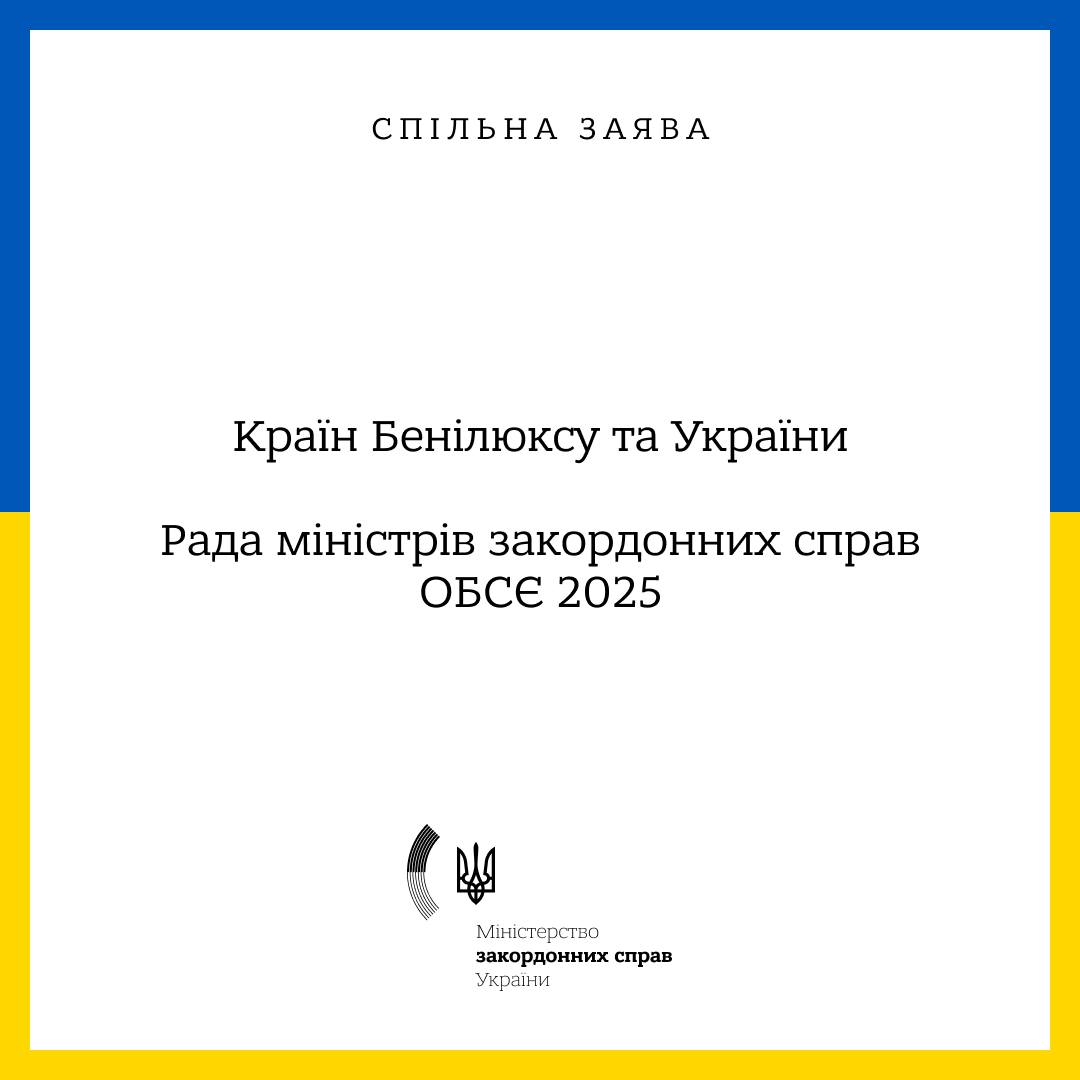 СПІЛЬНА ЗАЯВА

Країн Бенілюксу та України

Рада міністрів закордонних справ
ОБСЄ 2025

Міністерство
закордонних справ
України